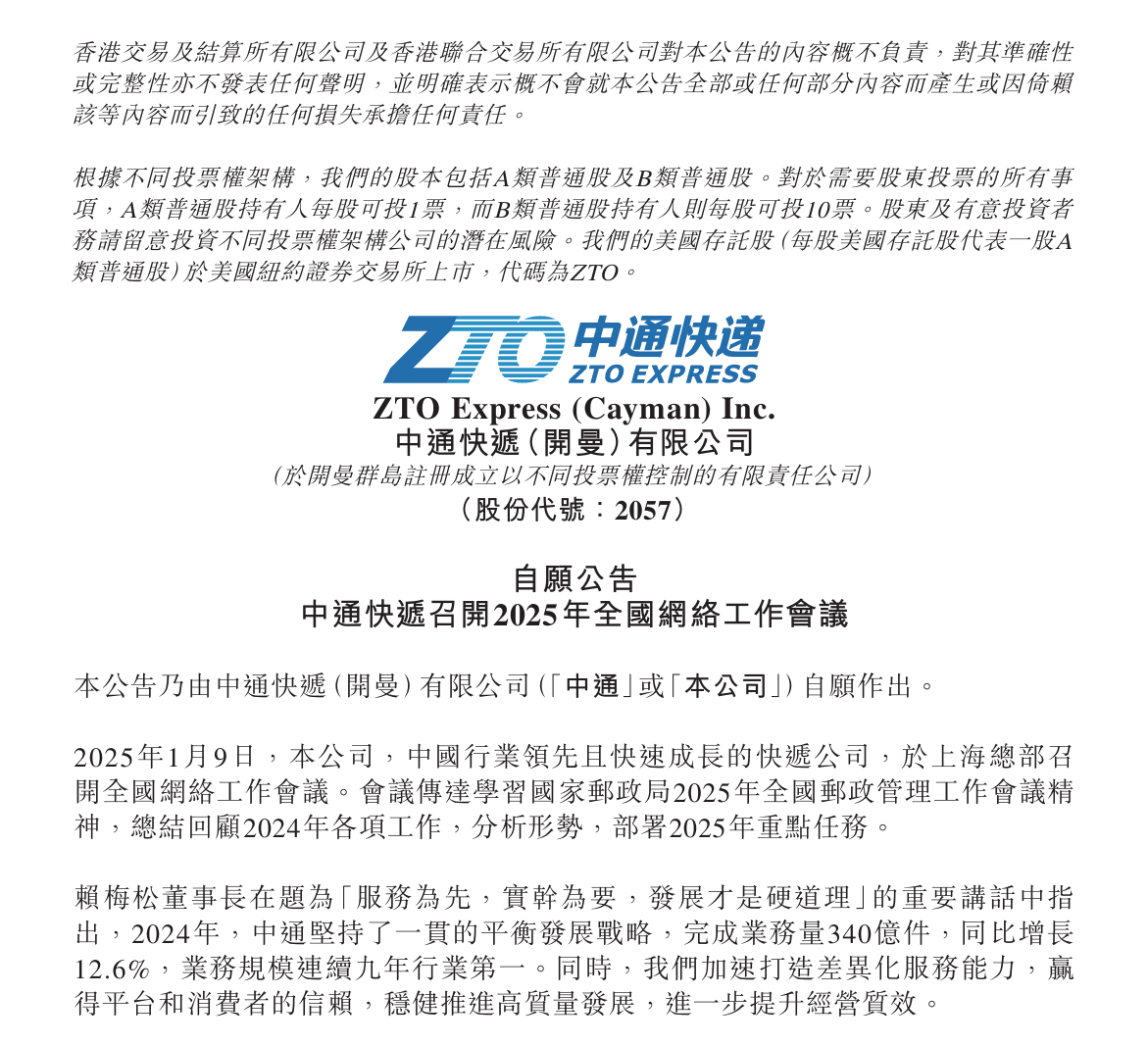 香港交易及結算所有限公司及香港聯合交易所有限公司對本公告的內容概不負責，對其準確性或完整性亦不發表任何聲明，並明確表示概不會就本公告全部或任何部分內容而產生或因倚賴該等內容而引致的任何損失承擔任何責任。

根據不同投票權架構，我們的股本包括A類普通股及B類普通股。對於需要股東投票的所有事項，A類普通股持有人每股可投1票，而B類普通股持有人則每股可投10票。股東及有意投資者務請留意投資不同投票權架構公司的潛在風險。我們的美國存託股(每股美國存託股代表一股A類普通股)於美國紐約證券交易所上市，代碼為ZTO。

ZTO 中通快递 ZTO EXPRESS

ZTO Express (Cayman) Inc.
中通快遞(開曼)有限公司
(於開曼群島註冊成立以不同投票權控制的有限責任公司)
(股份代號：2057)

自願公告
中通快遞召開2025年全國網絡工作會議

本公告乃由中通快遞(開曼)有限公司(「中通」或「本公司」)自願作出。

2025年1月9日，本公司，中國行業領先且快速成長的快遞公司，於上海總部召開全國網絡工作會議。會議傳達學習國家郵政局2025年全國郵政管理工作會議精神，總結回顧2024年各項工作，分析形勢，部署2025年重點任務。

賴梅松董事長在題為「服務為先，實幹為要，發展才是硬道理」的重要講話中指出，2024年，中通堅持了一貫的平衡發展戰略，完成業務量340億件，同比增長12.6%，業務規模連續九年行業第一。同時，我們加速打造差異化服務能力，贏得平台和消費者的信賴，穩健推進高質量發展，進一步提升經營質效。